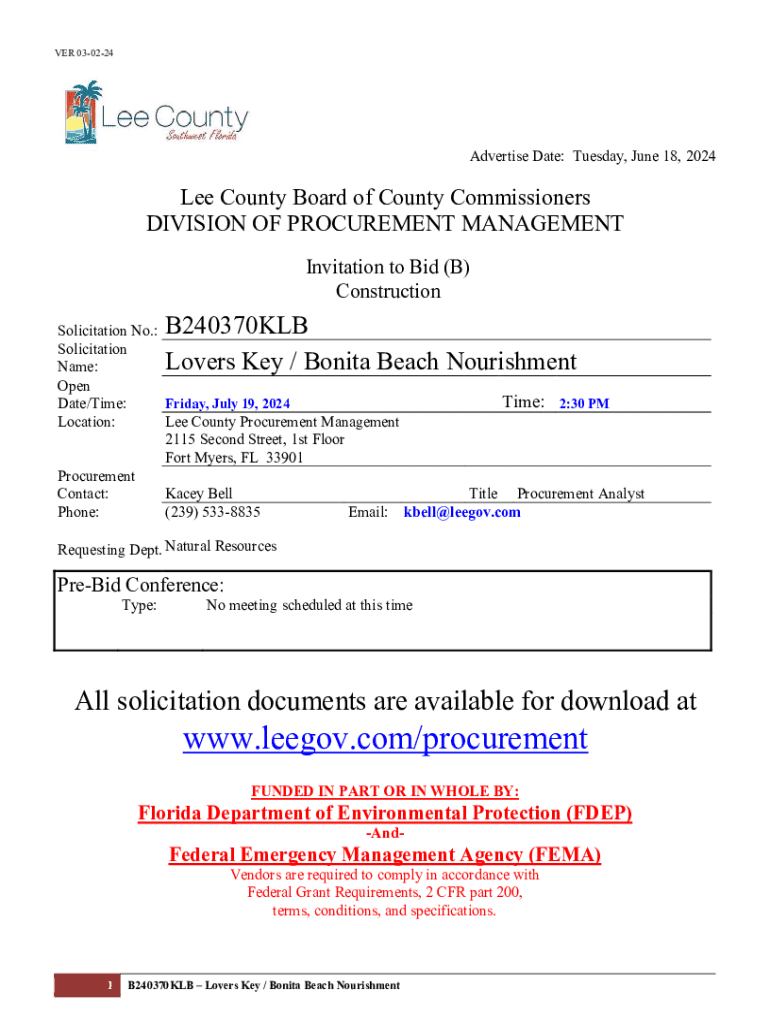 VER 03-02-24

Lee County
Southwest Florida

Advertise Date: Tuesday, June 18, 2024

Lee County Board of County Commissioners
DIVISION OF PROCUREMENT MANAGEMENT

Invitation to Bid (B)
Construction

Solicitation No.: B240370KLB
Solicitation Name: Lovers Key / Bonita Beach Nourishment
Open Date/Time: Friday, July 19, 2024 Time: 2:30 PM
Location: Lee County Procurement Management
2115 Second Street, 1st Floor
Fort Myers, FL 33901
Procurement Contact: Kacey Bell Title Procurement Analyst
Phone: (239) 533-8835 Email: kbell@leegov.com

Requesting Dept. Natural Resources

Pre-Bid Conference:
Type: No meeting scheduled at this time

All solicitation documents are available for download at
www.leegov.com/procurement

FUNDED IN PART OR IN WHOLE BY:
Florida Department of Environmental Protection (FDEP)
-And-
Federal Emergency Management Agency (FEMA)
Vendors are required to comply in accordance with Federal Grant Requirements, 2 CFR part 200, terms, conditions, and specifications.

1 B240370KLB – Lovers Key / Bonita Beach Nourishment